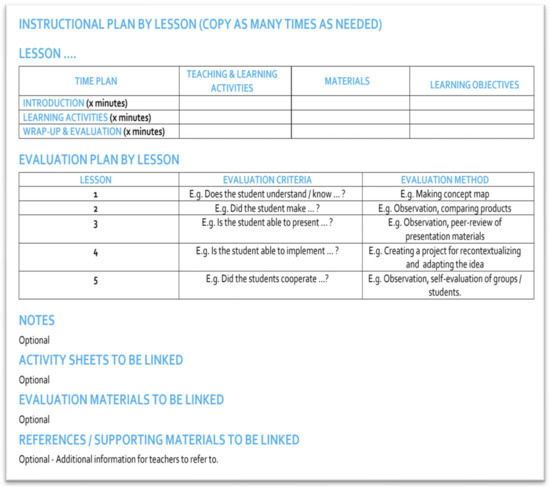 INSTRUCTIONAL PLAN BY LESSON (COPY AS MANY TIMES AS NEEDED)

LESSON ….

| TIME PLAN | TEACHING & LEARNING ACTIVITIES | MATERIALS | LEARNING OBJECTIVES |
|---|---|---|---|
| INTRODUCTION (x minutes) | | | |
| LEARNING ACTIVITIES (x minutes) | | | |
| WRAP-UP & EVALUATION (x minutes) | | | |

EVALUATION PLAN BY LESSON

| LESSON | EVALUATION CRITERIA | EVALUATION METHOD |
|---|---|---|
| 1 | E.g. Does the student understand / know … ? | E.g. Making concept map |
| 2 | E.g. Did the student make … ? | E.g. Observation, comparing products |
| 3 | E.g. Is the student able to present … ? | E.g. Observation, peer-review of presentation materials |
| 4 | E.g. Is the student able to implement … ? | E.g. Creating a project for recontextualizing and adapting the idea |
| 5 | E.g. Did the students cooperate …? | E.g. Observation, self-evaluation of groups / students. |

NOTES

Optional

ACTIVITY SHEETS TO BE LINKED

Optional

EVALUATION MATERIALS TO BE LINKED

Optional

REFERENCES / SUPPORTING MATERIALS TO BE LINKED

Optional - Additional information for teachers to refer to.